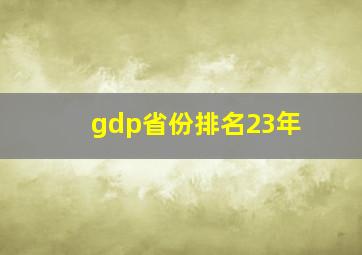 gdp省份排名23年